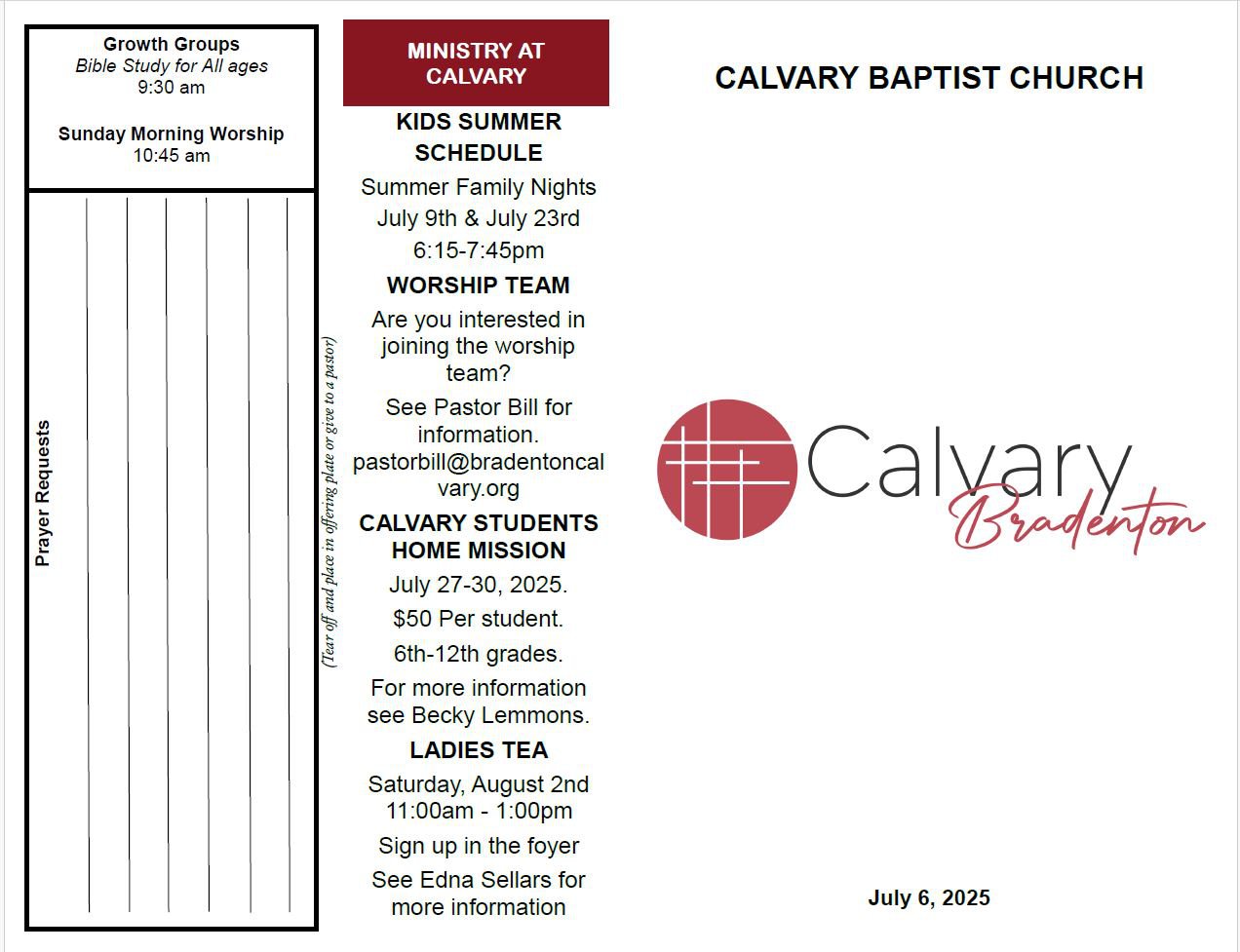 Growth Groups
Bible Study for All ages
9:30 am

Sunday Morning Worship
10:45 am

Prayer Requests

(Tear off and place in offering plate or give to a pastor)

MINISTRY AT CALVARY

KIDS SUMMER SCHEDULE

Summer Family Nights

July 9th & July 23rd

6:15-7:45pm

WORSHIP TEAM

Are you interested in joining the worship team?

See Pastor Bill for information. pastorbill@bradentoncalvary.org

CALVARY STUDENTS HOME MISSION

July 27-30, 2025.

$50 Per student.

6th-12th grades.

For more information see Becky Lemmons.

LADIES TEA

Saturday, August 2nd 11:00am - 1:00pm

Sign up in the foyer

See Edna Sellars for more information

CALVARY BAPTIST CHURCH

Calvary
Bradenton

July 6, 2025